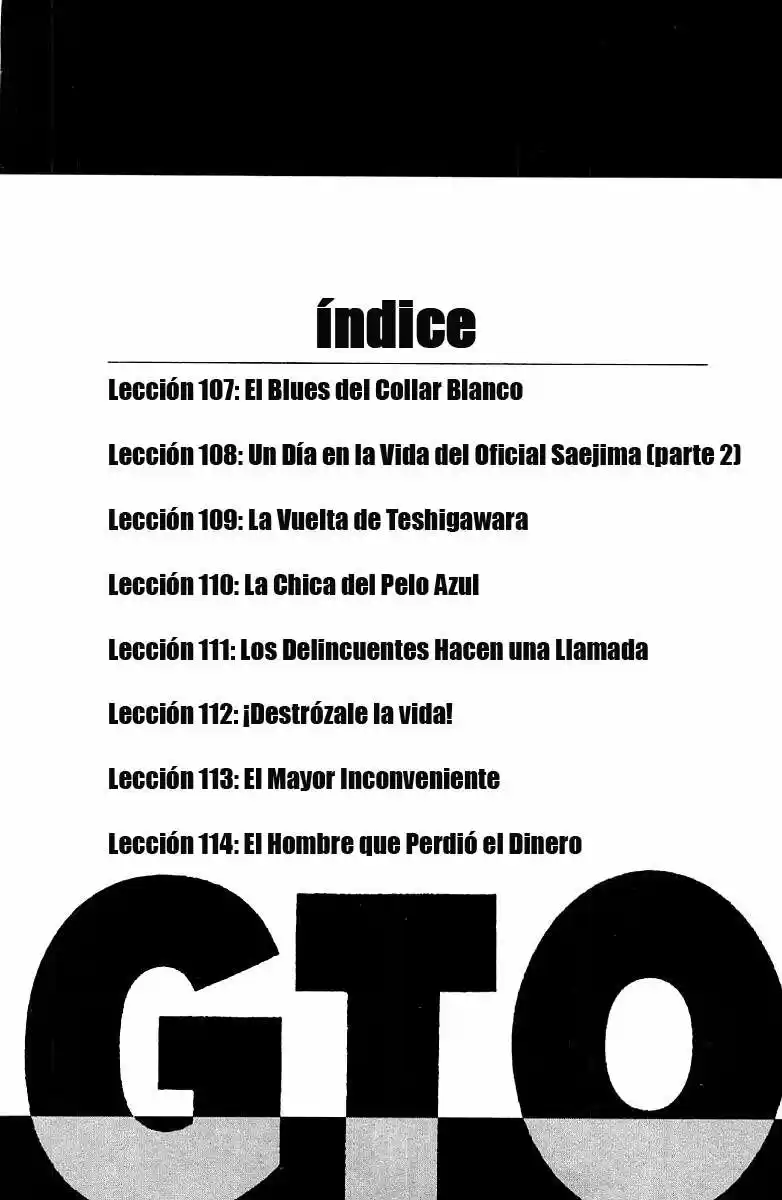 índice

Lección 107: El Blues del Collar Blanco

Lección 108: Un Día en la Vida del Oficial Saejima (parte 2)

Lección 109: La Vuelta de Teshigawara

Lección 110: La Chica del Pelo Azul

Lección 111: Los Delincuentes Hacen una Llamada

Lección 112: ¡Destrózale la vida!

Lección 113: El Mayor Inconveniente

Lección 114: El Hombre que Perdió el Dinero

GTO